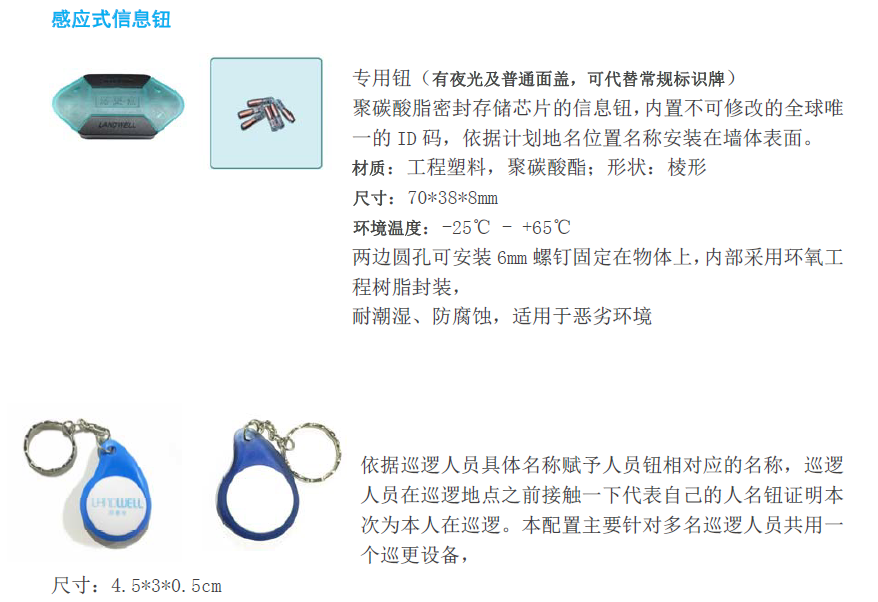 感应式信息钮

专用钮（有夜光及普通面盖，可代替常规标识牌）

聚碳酸脂密封存储芯片的信息钮，内置不可修改的全球唯一的ID码，依据计划地名位置名称安装在墙体表面。

材质：工程塑料，聚碳酸酯；形状：棱形

尺寸：70*38*8mm

环境温度：-25℃ - +65℃

两边圆孔可安装6mm螺钉固定在物体上，内部采用环氧工程树脂封装，

耐潮湿、防腐蚀，适用于恶劣环境

依据巡逻人员具体名称赋予人员钮相对应的名称，巡逻人员在巡逻地点之前接触一下代表自己的人名钮证明本次为本人在巡逻。本配置主要针对多名巡逻人员共用一个巡更设备，

尺寸：4.5*3*0.5cm